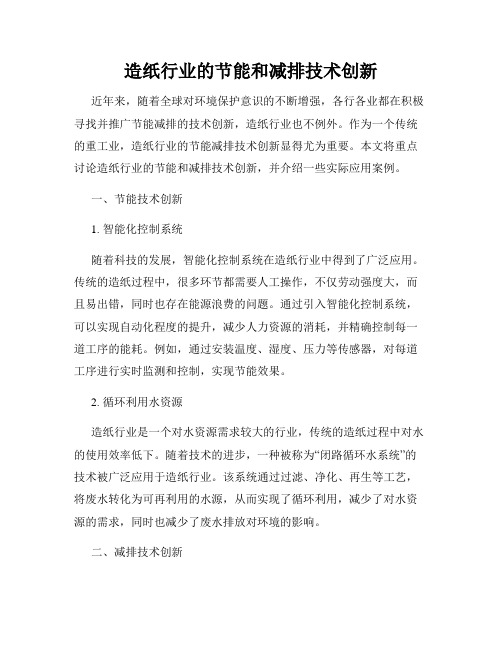 造纸行业的节能和减排技术创新

近年来，随着全球对环境保护意识的不断增强，各行各业都在积极寻找并推广节能减排的技术创新，造纸行业也不例外。作为一个传统的重工业，造纸行业的节能减排技术创新显得尤为重要。本文将重点讨论造纸行业的节能和减排技术创新，并介绍一些实际应用案例。

一、节能技术创新

1. 智能化控制系统

随着科技的发展，智能化控制系统在造纸行业中得到了广泛应用。传统的造纸过程中，很多环节都需要人工操作，不仅劳动强度大，而且易出错，同时也存在能源浪费的问题。通过引入智能化控制系统，可以实现自动化程度的提升，减少人力资源的消耗，并精确控制每一道工序的能耗。例如，通过安装温度、湿度、压力等传感器，对每道工序进行实时监测和控制，实现节能效果。

2. 循环利用水资源

造纸行业是一个对水资源需求较大的行业，传统的造纸过程中对水的使用效率低下。随着技术的进步，一种被称为“闭路循环水系统”的技术被广泛应用于造纸行业。该系统通过过滤、净化、再生等工艺，将废水转化为可再利用的水源，从而实现了循环利用，减少了对水资源的需求，同时也减少了废水排放对环境的影响。

二、减排技术创新